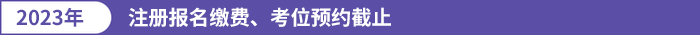 2023年 注册报名缴费、考位预约截止